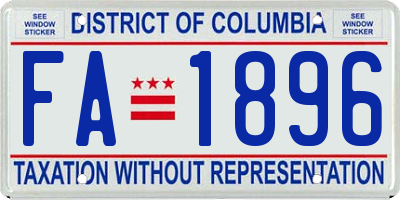 SEE WINDOW STICKER

DISTRICT OF COLUMBIA

SEE WINDOW STICKER

FA 1896

TAXATION WITHOUT REPRESENTATION